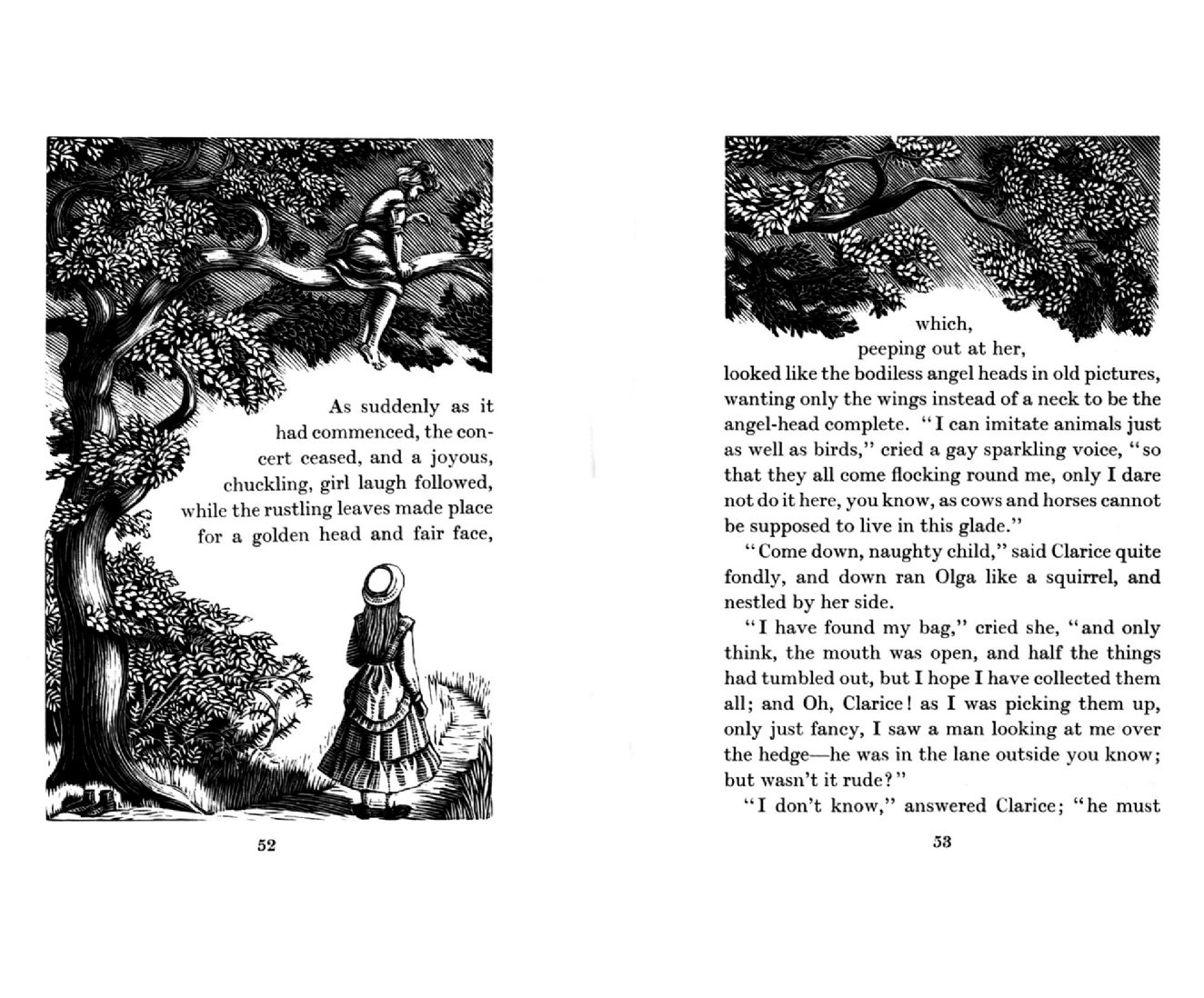 As suddenly as it had commenced, the concert ceased, and a joyous, chuckling, girl laugh followed, while the rustling leaves made place for a golden head and fair face,

52

which, peeping out at her, looked like the bodiless angel heads in old pictures, wanting only the wings instead of a neck to be the angel-head complete. "I can imitate animals just as well as birds," cried a gay sparkling voice, "so that they all come flocking round me, only I dare not do it here, you know, as cows and horses cannot be supposed to live in this glade."

"Come down, naughty child," said Clarice quite fondly, and down ran Olga like a squirrel, and nestled by her side.

"I have found my bag," cried she, "and only think, the mouth was open, and half the things had tumbled out, but I hope I have collected them all; and Oh, Clarice! as I was picking them up, only just fancy, I saw a man looking at me over the hedge—he was in the lane outside you know; but wasn't it rude?"

"I don't know," answered Clarice; "he must

53